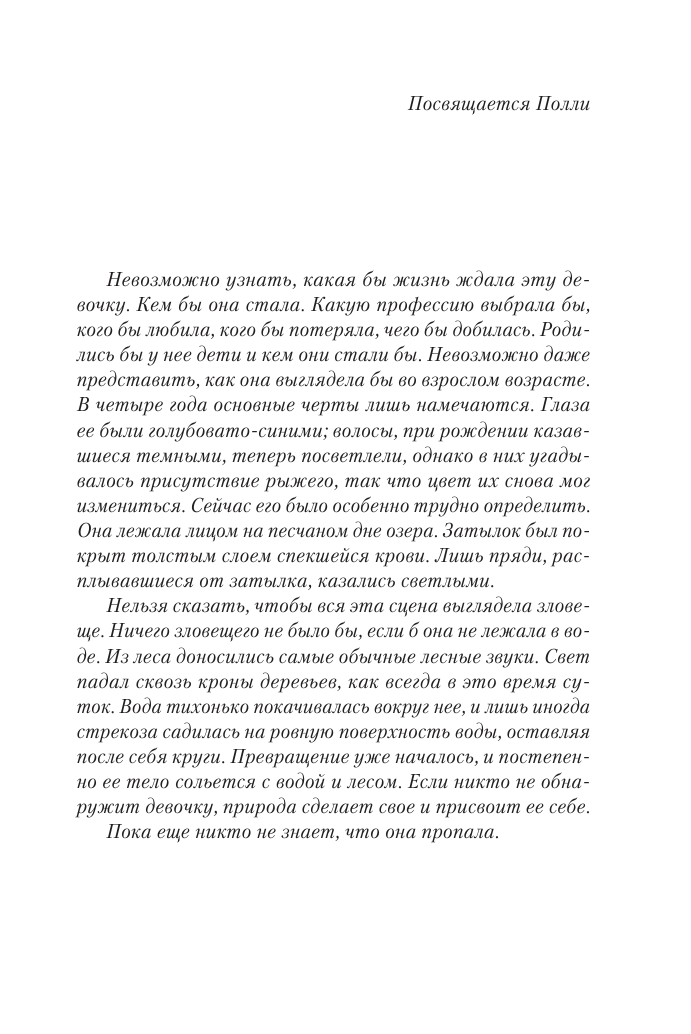 Посвящается Полли

Невозможно узнать, какая бы жизнь ждала эту девочку. Кем бы она стала. Какую профессию выбрала бы, кого бы любила, кого бы потеряла, чего бы добилась. Родились бы у нее дети и кем они стали бы. Невозможно даже представить, как она выглядела бы во взрослом возрасте. В четыре года основные черты лишь намечаются. Глаза ее были голубовато-синими; волосы, при рождении казавшиеся темными, теперь посветлели, однако в них угадывалось присутствие рыжего, так что цвет их снова мог измениться. Сейчас его было особенно трудно определить. Она лежала лицом на песчаном дне озера. Затылок был покрыт толстым слоем спекшейся крови. Лишь пряди, расплывавшиеся от затылка, казались светлыми.

Нельзя сказать, чтобы вся эта сцена выглядела зловеще. Ничего зловещего не было бы, если б она не лежала в воде. Из леса доносились самые обычные лесные звуки. Свет падал сквозь кроны деревьев, как всегда в это время суток. Вода тихонько покачивалась вокруг нее, и лишь иногда стрекоза садилась на ровную поверхность воды, оставляя после себя круги. Превращение уже началось, и постепенно ее тело сольется с водой и лесом. Если никто не обнаружит девочку, природа сделает свое и присвоит ее себе.

Пока еще никто не знает, что она пропала.